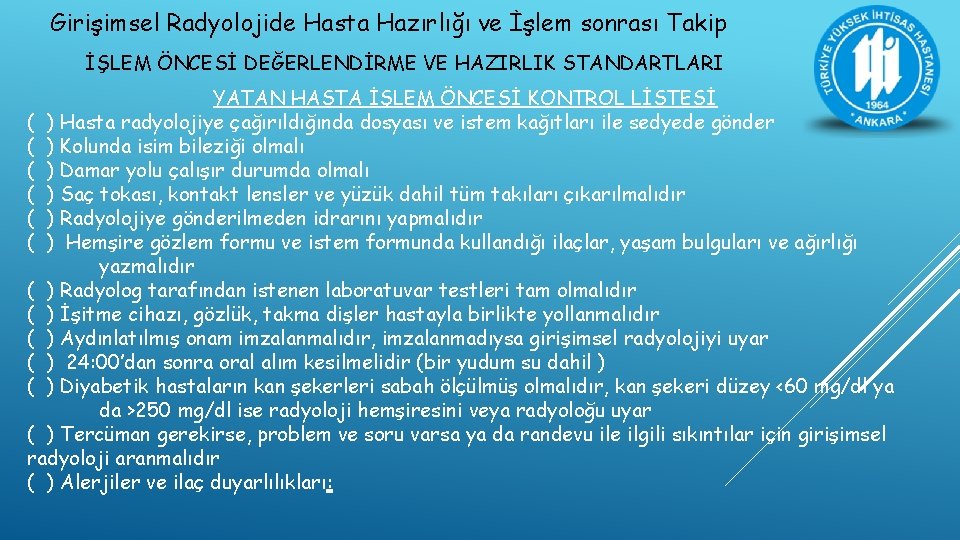 Girişimsel Radyolojide Hasta Hazırlığı ve İşlem sonrası Takip

İŞLEM ÖNCESİ DEĞERLENDİRME VE HAZIRLIK STANDARTLARI

TÜRKİYE YÜKSEK İHTİSAS HASTANESİ 1964 ANKARA

YATAN HASTA İŞLEM ÖNCESİ KONTROL LİSTESİ

( ) Hasta radyolojiye çağırıldığında dosyası ve istem kağıtları ile sedyede gönder
( ) Kolunda isim bileziği olmalı
( ) Damar yolu çalışır durumda olmalı
( ) Saç tokası, kontakt lensler ve yüzük dahil tüm takıları çıkarılmalıdır
( ) Radyolojiye gönderilmeden idrarını yapmalıdır
( ) Hemşire gözlem formu ve istem formunda kullandığı ilaçlar, yaşam bulguları ve ağırlığı yazmalıdır
( ) Radyolog tarafından istenen laboratuvar testleri tam olmalıdır
( ) İşitme cihazı, gözlük, takma dişler hastayla birlikte yollanmalıdır
( ) Aydınlatılmış onam imzalanmalıdır, imzalanmadıysa girişimsel radyolojiyi uyar
( ) 24:00'dan sonra oral alım kesilmelidir (bir yudum su dahil )
( ) Diyabetik hastaların kan şekerleri sabah ölçülmüş olmalıdır, kan şekeri düzey <60 mg/dl ya da >250 mg/dl ise radyoloji hemşiresini veya radyoloğu uyar
( ) Tercüman gerekirse, problem ve soru varsa ya da randevu ile ilgili sıkıntılar için girişimsel radyoloji aranmalıdır
( ) Alerjiler ve ilaç duyarlılıkları: